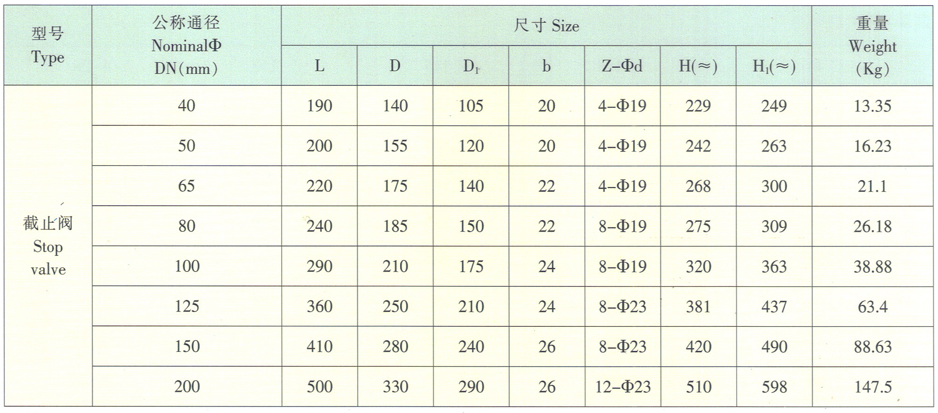 | 型号 Type | 公称通径 NominalΦ DN(mm) | 尺寸 Size | | | | | | | 重量 Weight (Kg) |
|---|---|---|---|---|---|---|---|---|---|
| | | L | D | $D_1$ | b | Z-Φd | H(≈) | $H_1$(≈) | |
| 截止阀 Stop valve | 40 | 190 | 140 | 105 | 20 | 4-Φ19 | 229 | 249 | 13.35 |
| | 50 | 200 | 155 | 120 | 20 | 4-Φ19 | 242 | 263 | 16.23 |
| | 65 | 220 | 175 | 140 | 22 | 4-Φ19 | 268 | 300 | 21.1 |
| | 80 | 240 | 185 | 150 | 22 | 8-Φ19 | 275 | 309 | 26.18 |
| | 100 | 290 | 210 | 175 | 24 | 8-Φ19 | 320 | 363 | 38.88 |
| | 125 | 360 | 250 | 210 | 24 | 8-Φ23 | 381 | 437 | 63.4 |
| | 150 | 410 | 280 | 240 | 26 | 8-Φ23 | 420 | 490 | 88.63 |
| | 200 | 500 | 330 | 290 | 26 | 12-Φ23 | 510 | 598 | 147.5 |